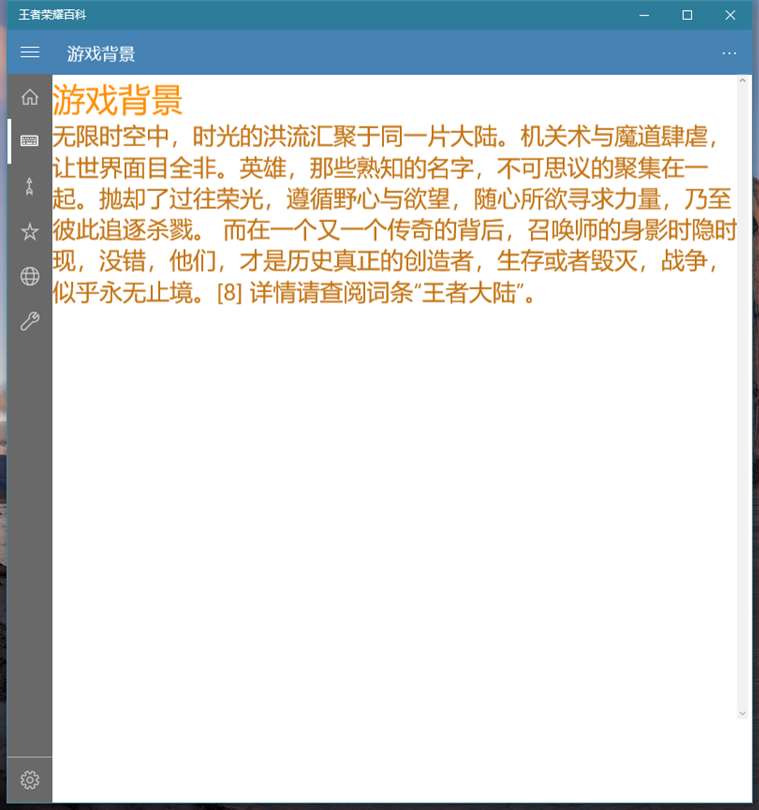 王者荣耀百科

游戏背景

游戏背景

无限时空中，时光的洪流汇聚于同一片大陆。机关术与魔道肆虐，让世界面目全非。英雄，那些熟知的名字，不可思议的聚集在一起。抛却了过往荣光，遵循野心与欲望，随心所欲寻求力量，乃至彼此追逐杀戮。 而在一个又一个传奇的背后，召唤师的身影时隐时现，没错，他们，才是历史真正的创造者，生存或者毁灭，战争，似乎永无止境。[8] 详情请查阅词条“王者大陆”。